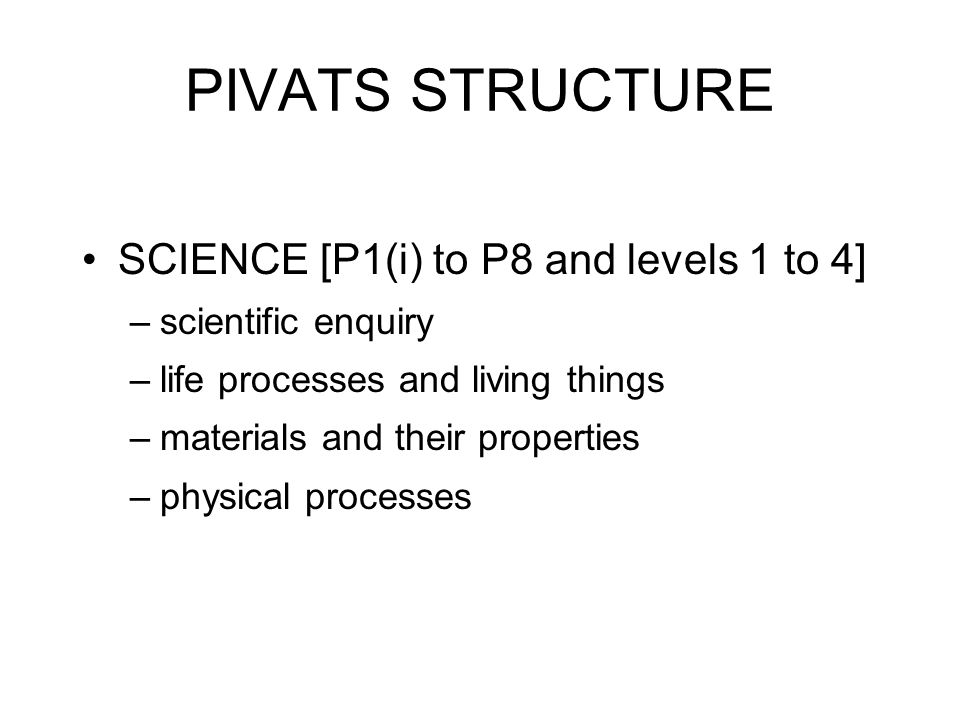 PIVATS STRUCTURE

• SCIENCE [P1(i) to P8 and levels 1 to 4]
– scientific enquiry
– life processes and living things
– materials and their properties
– physical processes